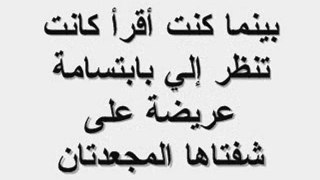 بينما كنت أقرأ كانت تنظر إلي بابتسامة عريضة على شفتاها المجعدتان